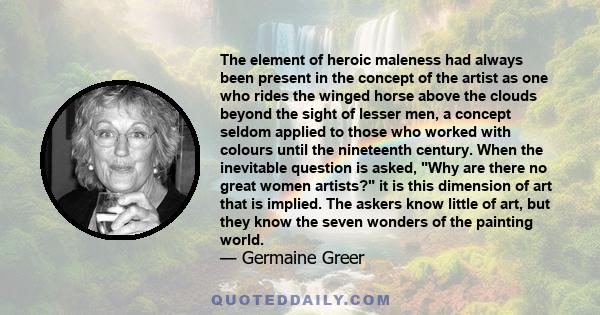 The element of heroic maleness had always been present in the concept of the artist as one who rides the winged horse above the clouds beyond the sight of lesser men, a concept seldom applied to those who worked with colours until the nineteenth century. When the inevitable question is asked, "Why are there no great women artists?" it is this dimension of art that is implied. The askers know little of art, but they know the seven wonders of the painting world.
— Germaine Greer

QUOTEDDAILY.COM